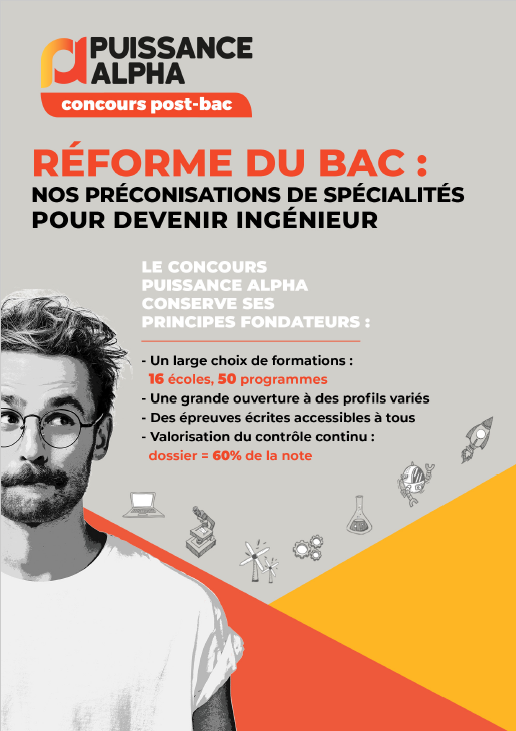 PUISSANCE ALPHA
concours post-bac

RÉFORME DU BAC :
NOS PRÉCONISATIONS DE SPÉCIALITÉS POUR DEVENIR INGÉNIEUR

LE CONCOURS PUISSANCE ALPHA CONSERVE SES PRINCIPES FONDATEURS :

- Un large choix de formations : 16 écoles, 50 programmes
- Une grande ouverture à des profils variés
- Des épreuves écrites accessibles à tous
- Valorisation du contrôle continu : dossier = 60% de la note